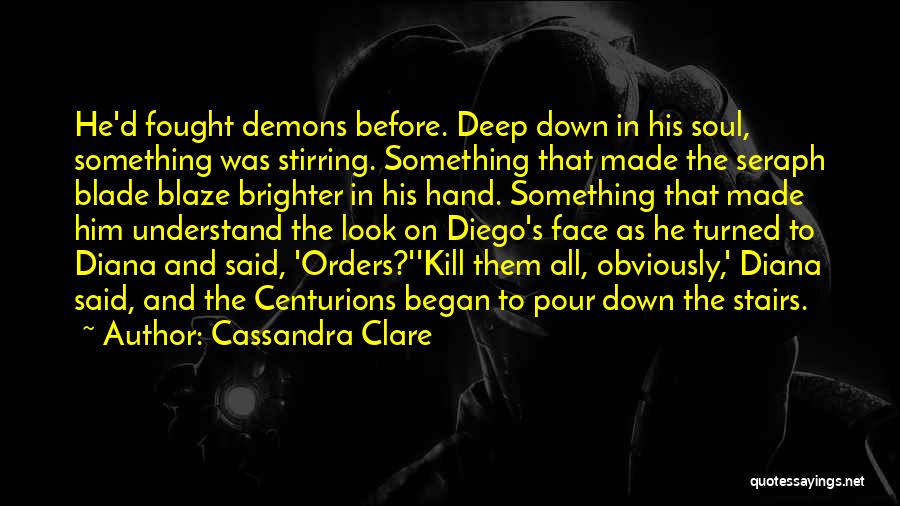 He'd fought demons before. Deep down in his soul, something was stirring. Something that made the seraph blade blaze brighter in his hand. Something that made him understand the look on Diego's face as he turned to Diana and said, 'Orders?''Kill them all, obviously,' Diana said, and the Centurions began to pour down the stairs.
~ Author: Cassandra Clare

quotessayings.net